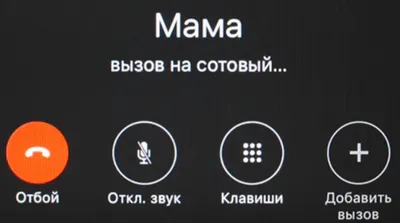 Мама

вызов на сотовый...

Отбой

Откл. звук

Клавиши

Добавить вызов